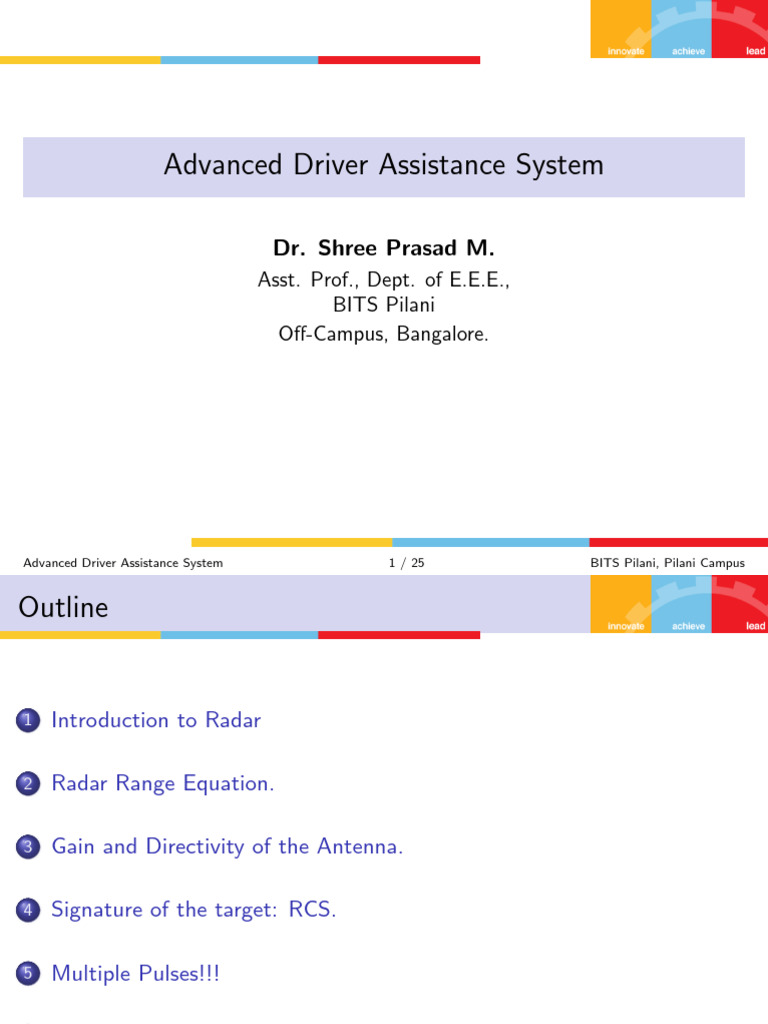 innovate achieve lead

Advanced Driver Assistance System

Dr. Shree Prasad M.
Asst. Prof., Dept. of E.E.E.,
BITS Pilani
Off-Campus, Bangalore.

Advanced Driver Assistance System 1 / 25 BITS Pilani, Pilani Campus

Outline

innovate achieve lead

1 Introduction to Radar

2 Radar Range Equation.

3 Gain and Directivity of the Antenna.

4 Signature of the target: RCS.

5 Multiple Pulses!!!